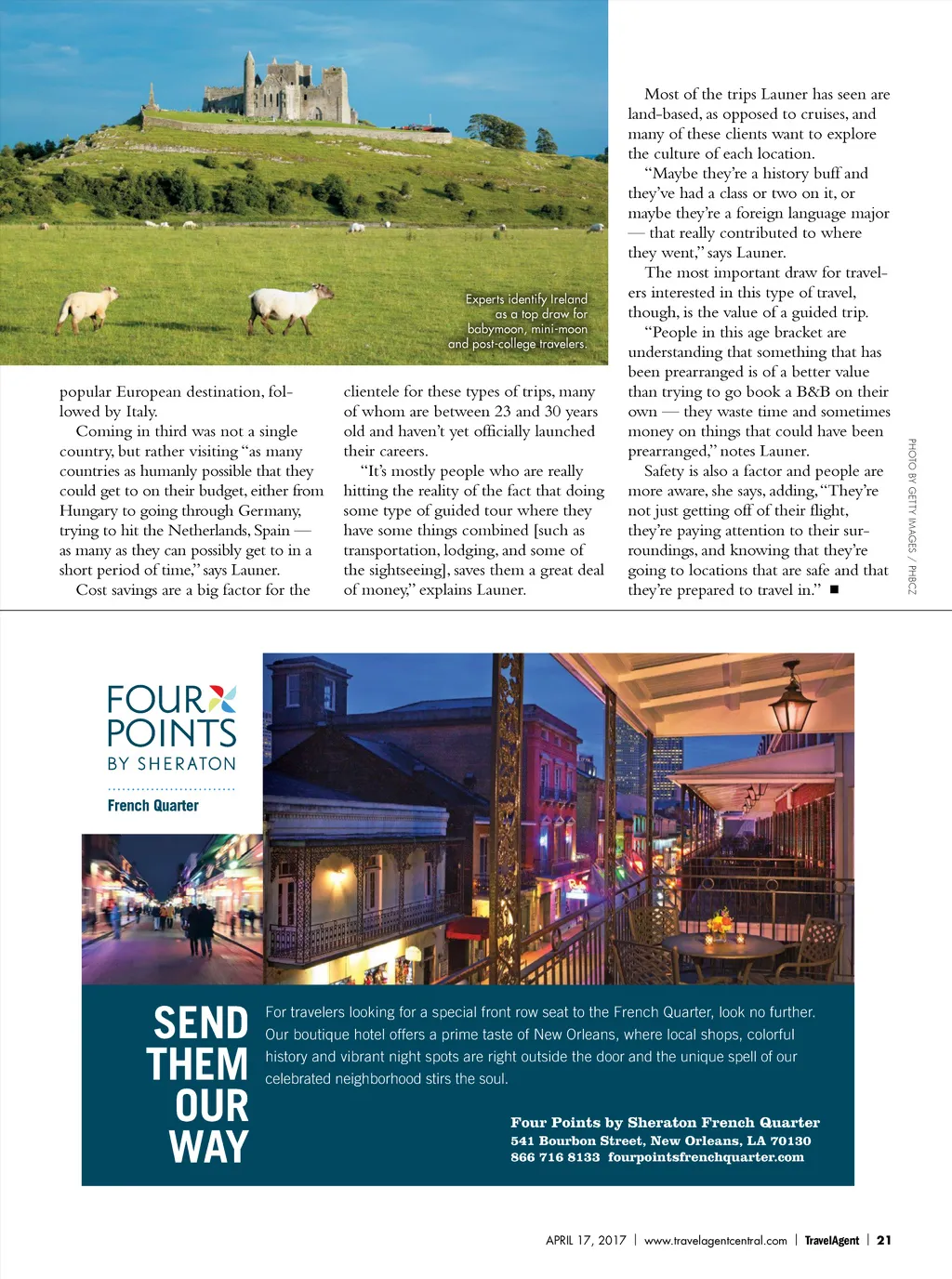 Experts identify Ireland as a top draw for babymoon, mini-moon and post-college travelers.

popular European destination, followed by Italy.

Coming in third was not a single country, but rather visiting "as many countries as humanly possible that they could get to on their budget, either from Hungary to going through Germany, trying to hit the Netherlands, Spain — as many as they can possibly get to in a short period of time," says Launer.

Cost savings are a big factor for the clientele for these types of trips, many of whom are between 23 and 30 years old and haven't yet officially launched their careers.

"It's mostly people who are really hitting the reality of the fact that doing some type of guided tour where they have some things combined [such as transportation, lodging, and some of the sightseeing], saves them a great deal of money," explains Launer.

Most of the trips Launer has seen are land-based, as opposed to cruises, and many of these clients want to explore the culture of each location.

"Maybe they're a history buff and they've had a class or two on it, or maybe they're a foreign language major — that really contributed to where they went," says Launer.

The most important draw for travelers interested in this type of travel, though, is the value of a guided trip.

"People in this age bracket are understanding that something that has been prearranged is of a better value than trying to go book a B&B on their own — they waste time and sometimes money on things that could have been prearranged," notes Launer.

Safety is also a factor and people are more aware, she says, adding, "They're not just getting off of their flight, they're paying attention to their surroundings, and knowing that they're going to locations that are safe and that they're prepared to travel in." ■

PHOTO BY GETTY IMAGES / PHBCZ

FOUR POINTS BY SHERATON

French Quarter

SEND THEM OUR WAY

For travelers looking for a special front row seat to the French Quarter, look no further. Our boutique hotel offers a prime taste of New Orleans, where local shops, colorful history and vibrant night spots are right outside the door and the unique spell of our celebrated neighborhood stirs the soul.

Four Points by Sheraton French Quarter
541 Bourbon Street, New Orleans, LA 70130
866 716 8133 fourpointsfrenchquarter.com

APRIL 17, 2017 | www.travelagentcentral.com | TravelAgent | 21